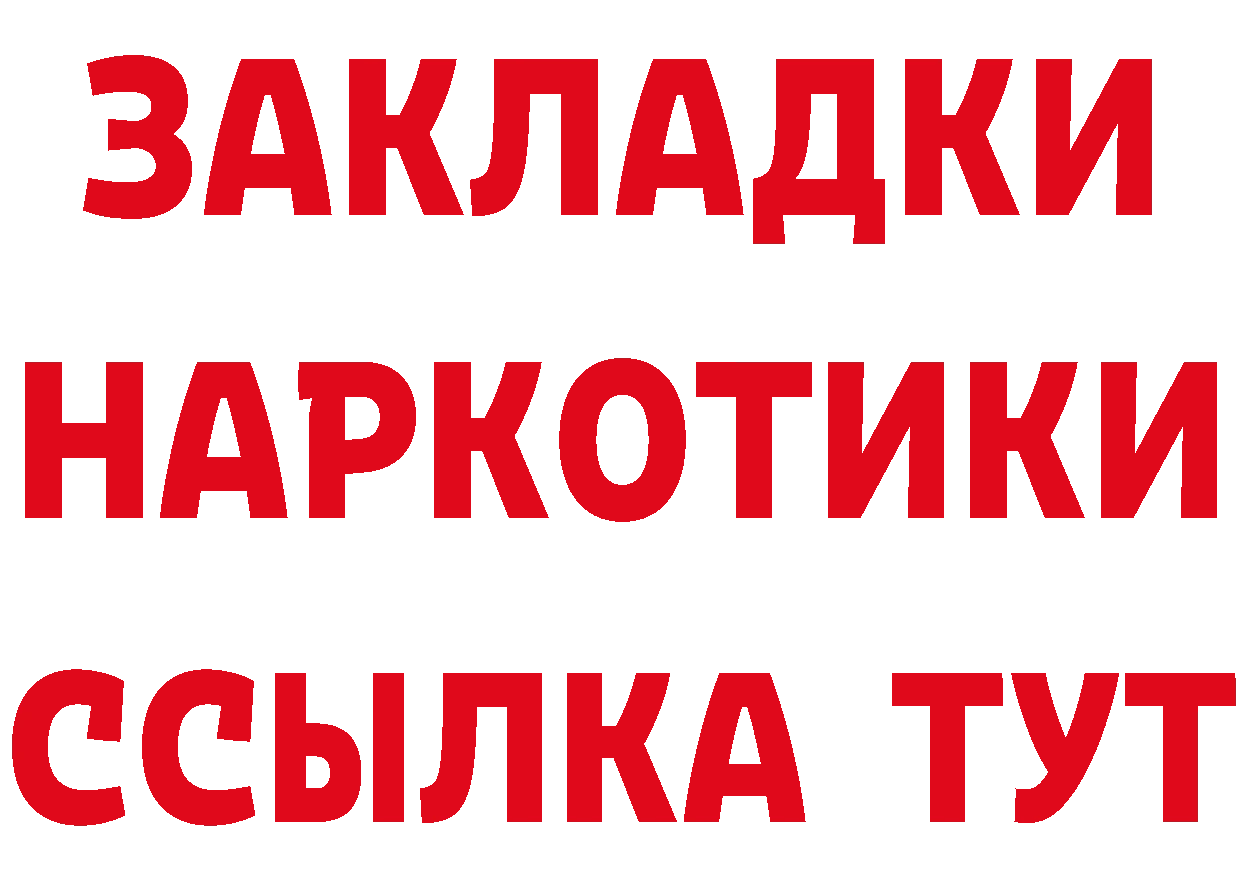 ЗАКЛАДКИ НАРКОТИКИ ССЫЛКА ТУТ